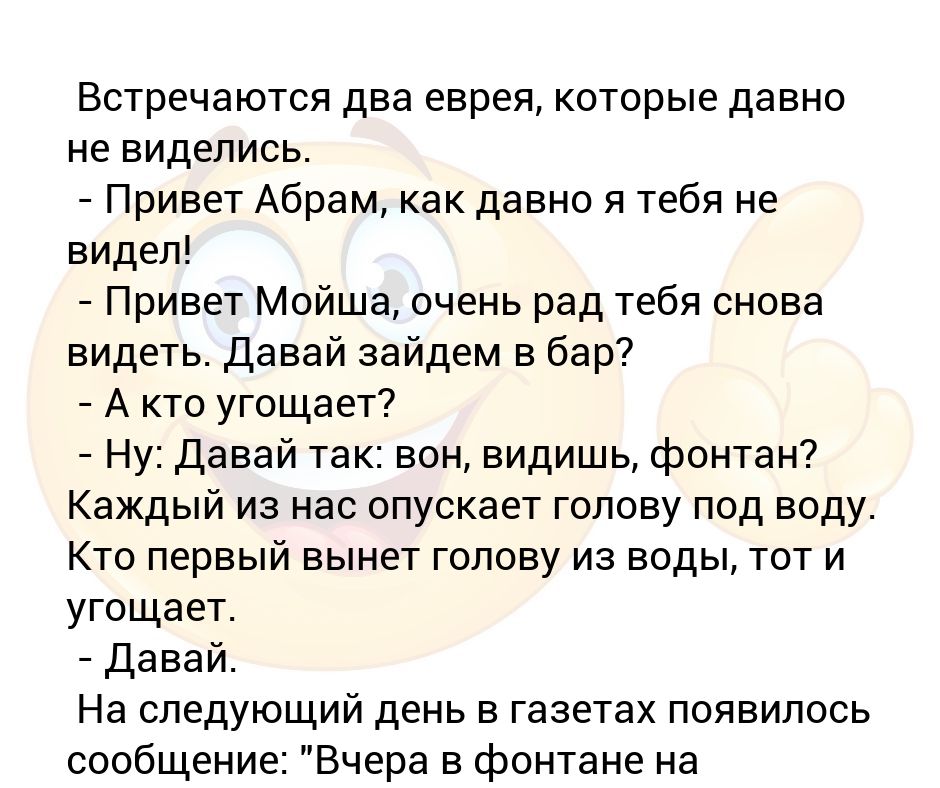 Встречаются два еврея, которые давно не виделись.
 - Привет Абрам, как давно я тебя не видел!
 - Привет Мойша, очень рад тебя снова видеть. Давай зайдем в бар?
 - А кто угощает?
 - Ну: Давай так: вон, видишь, фонтан? Каждый из нас опускает голову под воду. Кто первый вынет голову из воды, тот и угощает.
 - Давай.
 На следующий день в газетах появилось сообщение: "Вчера в фонтане на